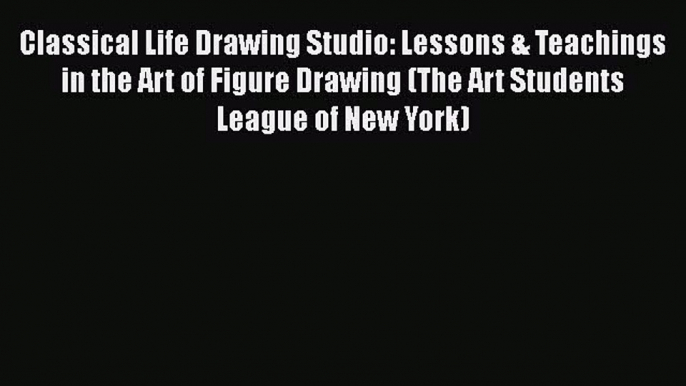 Classical Life Drawing Studio: Lessons & Teachings in the Art of Figure Drawing (The Art Students League of New York)